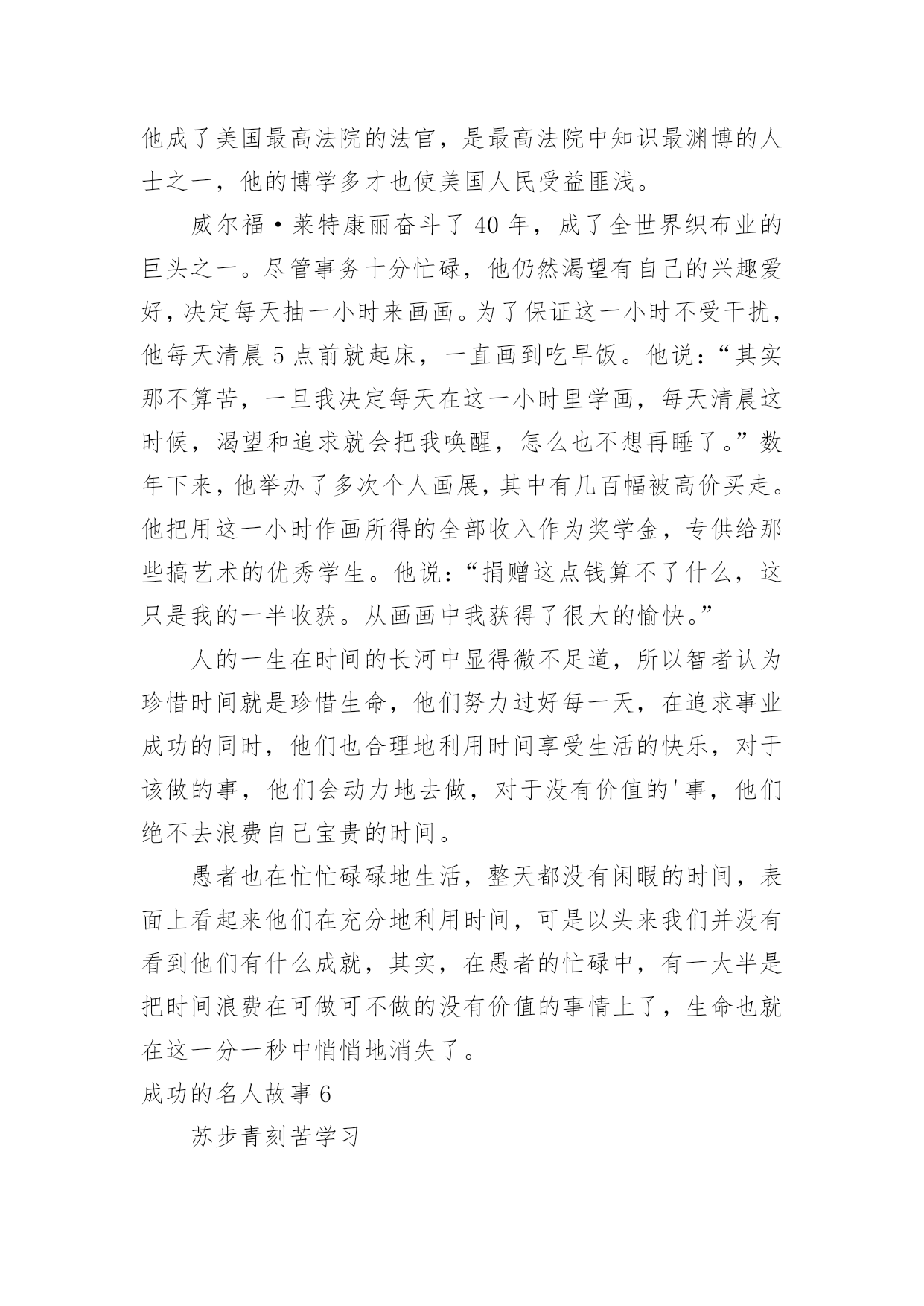 他成了美国最高法院的法官，是最高法院中知识最渊博的人士之一，他的博学多才也使美国人民受益匪浅。

威尔福·莱特康丽奋斗了 40 年，成了全世界织布业的巨头之一。尽管事务十分忙碌，他仍然渴望有自己的兴趣爱好，决定每天抽一小时来画画。为了保证这一小时不受干扰，他每天清晨 5 点前就起床，一直画到吃早饭。他说：“其实那不算苦，一旦我决定每天在这一小时里学画，每天清晨这时候，渴望和追求就会把我唤醒，怎么也不想再睡了。”数年下来，他举办了多次个人画展，其中有几百幅被高价买走。他把用这一小时作画所得的全部收入作为奖学金，专供给那些搞艺术的优秀学生。他说：“捐赠这点钱算不了什么，这只是我的一半收获。从画画中我获得了很大的愉快。”

人的一生在时间的长河中显得微不足道，所以智者认为珍惜时间就是珍惜生命，他们努力过好每一天，在追求事业成功的同时，他们也合理地利用时间享受生活的快乐，对于该做的事，他们会动力地去做，对于没有价值的'事，他们绝不去浪费自己宝贵的时间。

愚者也在忙忙碌碌地生活，整天都没有闲暇的时间，表面上看起来他们在充分地利用时间，可是以头来我们并没有看到他们有什么成就，其实，在愚者的忙碌中，有一大半是把时间浪费在可做可不做的没有价值的事情上了，生命也就在这一分一秒中悄悄地消失了。

成功的名人故事 6

苏步青刻苦学习